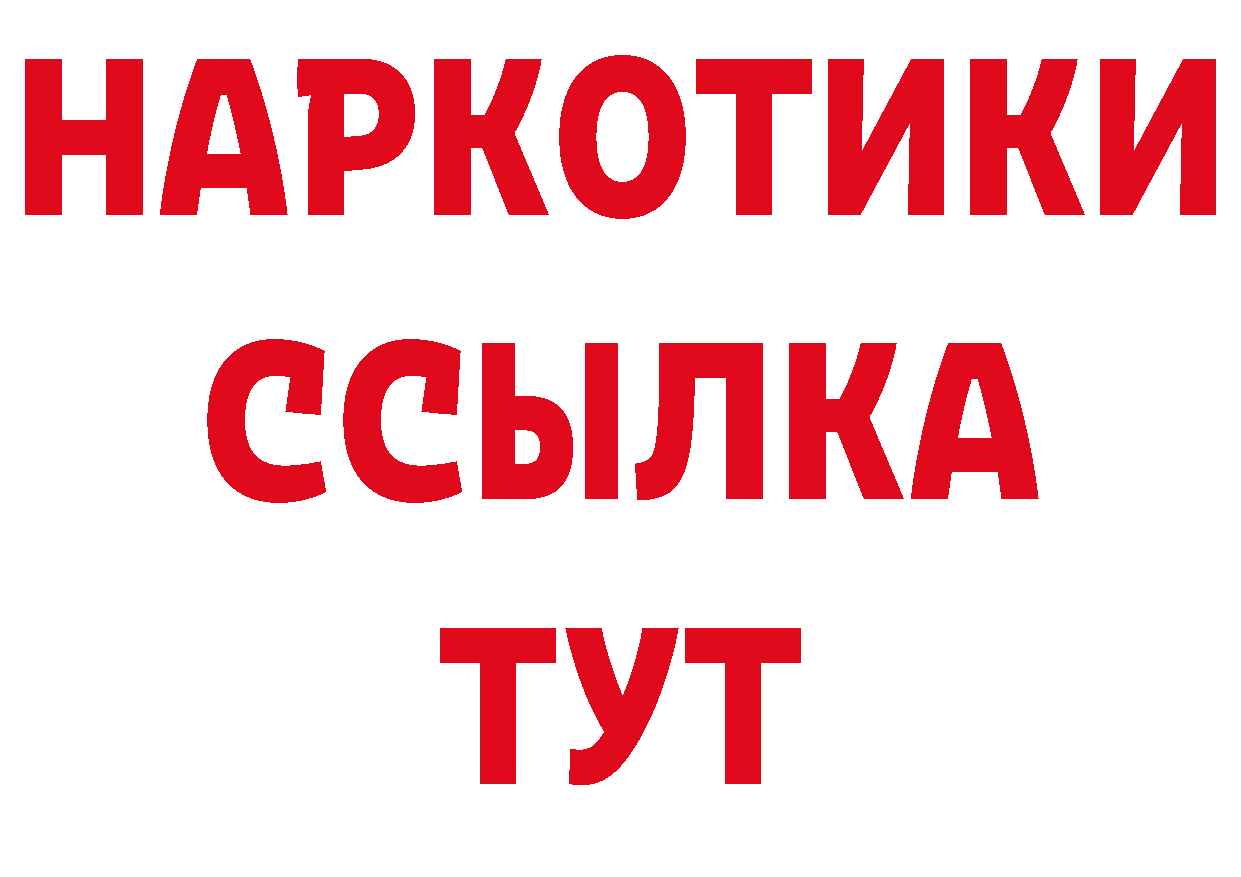 НАРКОТИКИ
ССЫЛКА
ТУТ